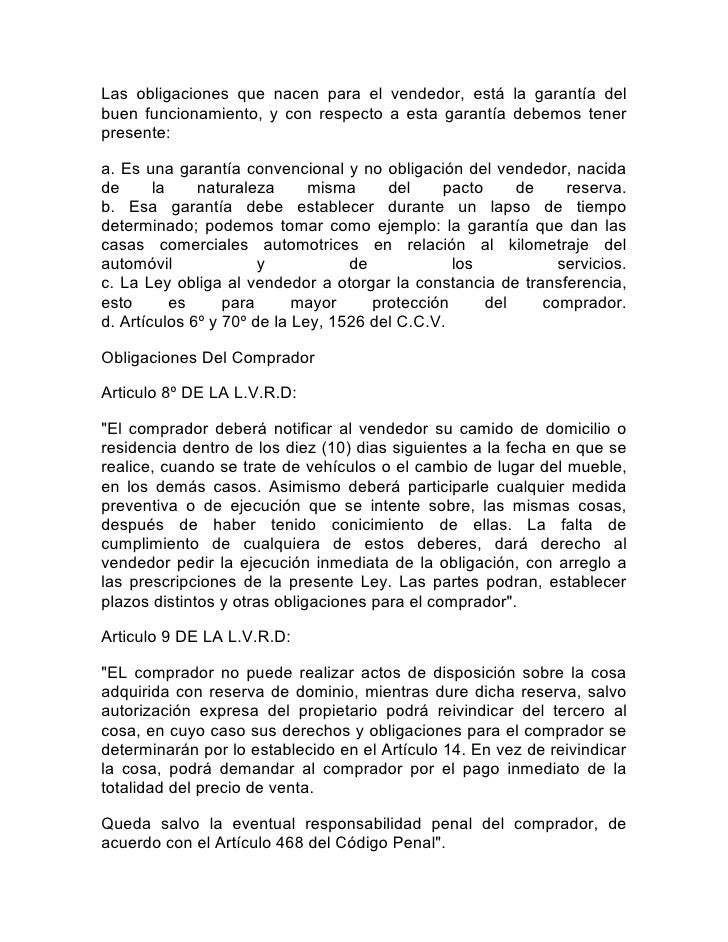 Las obligaciones que nacen para el vendedor, está la garantía del buen funcionamiento, y con respecto a esta garantía debemos tener presente:

a. Es una garantía convencional y no obligación del vendedor, nacida de la naturaleza misma del pacto de reserva.
b. Esa garantía debe establecer durante un lapso de tiempo determinado; podemos tomar como ejemplo: la garantía que dan las casas comerciales automotrices en relación al kilometraje del automóvil y de los servicios.
c. La Ley obliga al vendedor a otorgar la constancia de transferencia, esto es para mayor protección del comprador.
d. Artículos 6º y 70º de la Ley, 1526 del C.C.V.

Obligaciones Del Comprador

Articulo 8º DE LA L.V.R.D:

"El comprador deberá notificar al vendedor su camido de domicilio o residencia dentro de los diez (10) dias siguientes a la fecha en que se realice, cuando se trate de vehículos o el cambio de lugar del mueble, en los demás casos. Asimismo deberá participarle cualquier medida preventiva o de ejecución que se intente sobre, las mismas cosas, después de haber tenido conicimiento de ellas. La falta de cumplimiento de cualquiera de estos deberes, dará derecho al vendedor pedir la ejecución inmediata de la obligación, con arreglo a las prescripciones de la presente Ley. Las partes podran, establecer plazos distintos y otras obligaciones para el comprador".

Articulo 9 DE LA L.V.R.D:

"EL comprador no puede realizar actos de disposición sobre la cosa adquirida con reserva de dominio, mientras dure dicha reserva, salvo autorización expresa del propietario podrá reivindicar del tercero al cosa, en cuyo caso sus derechos y obligaciones para el comprador se determinarán por lo establecido en el Artículo 14. En vez de reivindicar la cosa, podrá demandar al comprador por el pago inmediato de la totalidad del precio de venta.

Queda salvo la eventual responsabilidad penal del comprador, de acuerdo con el Artículo 468 del Código Penal".